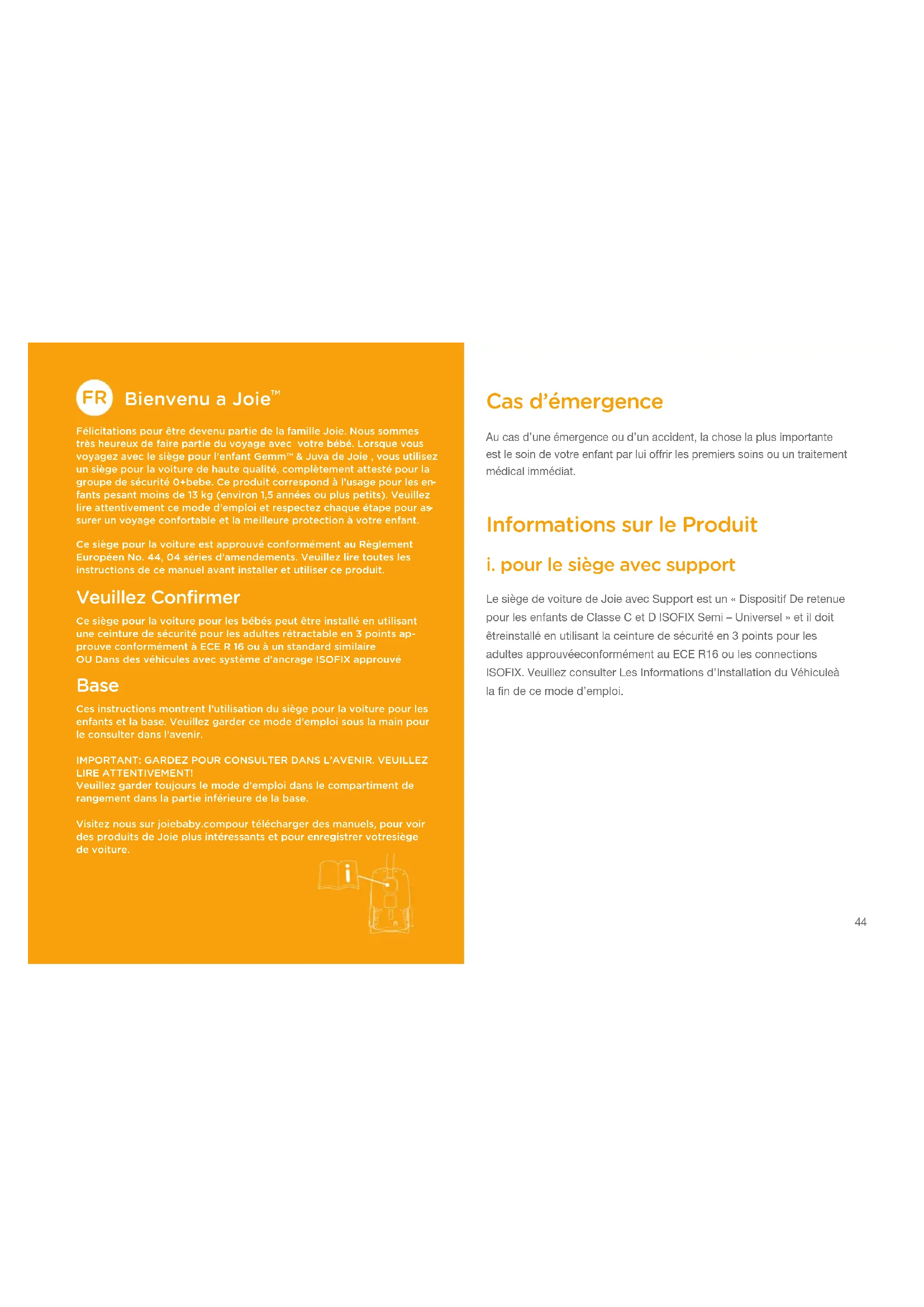 FR Bienvenu a Joie™

Félicitations pour être devenu partie de la famille Joie. Nous sommes très heureux de faire partie du voyage avec votre bébé. Lorsque vous voyagez avec le siège pour l'enfant Gemm™ & Juva de Joie , vous utilisez un siège pour la voiture de haute qualité, complètement attesté pour la groupe de sécurité 0+bebe. Ce produit correspond à l'usage pour les enfants pesant moins de 13 kg (environ 1,5 années ou plus petits). Veuillez lire attentivement ce mode d'emploi et respectez chaque étape pour assurer un voyage confortable et la meilleure protection à votre enfant.

Ce siège pour la voiture est approuvé conformément au Règlement Européen No. 44, 04 séries d'amendements. Veuillez lire toutes les instructions de ce manuel avant installer et utiliser ce produit.

Veuillez Confirmer

Ce siège pour la voiture pour les bébés peut être installé en utilisant une ceinture de sécurité pour les adultes rétractable en 3 points approuve conformément à ECE R 16 ou à un standard similaire
OU Dans des véhicules avec système d'ancrage ISOFIX approuvé

Base

Ces instructions montrent l'utilisation du siège pour la voiture pour les enfants et la base. Veuillez garder ce mode d'emploi sous la main pour le consulter dans l'avenir.

IMPORTANT: GARDEZ POUR CONSULTER DANS L'AVENIR. VEUILLEZ LIRE ATTENTIVEMENT!
Veuillez garder toujours le mode d'emploi dans le compartiment de rangement dans la partie inférieure de la base.

Visitez nous sur joiebaby.compour télécharger des manuels, pour voir des produits de Joie plus intéressants et pour enregistrer votresiège de voiture.

i

Cas d'émergence

Au cas d'une émergence ou d'un accident, la chose la plus importante est le soin de votre enfant par lui offrir les premiers soins ou un traitement médical immédiat.

Informations sur le Produit

i. pour le siège avec support

Le siège de voiture de Joie avec Support est un « Dispositif De retenue pour les enfants de Classe C et D ISOFIX Semi – Universel » et il doit êtreinstallé en utilisant la ceinture de sécurité en 3 points pour les adultes approuvéeconformément au ECE R16 ou les connections ISOFIX. Veuillez consulter Les Informations d'Installation du Véhiculeà la fin de ce mode d'emploi.

44